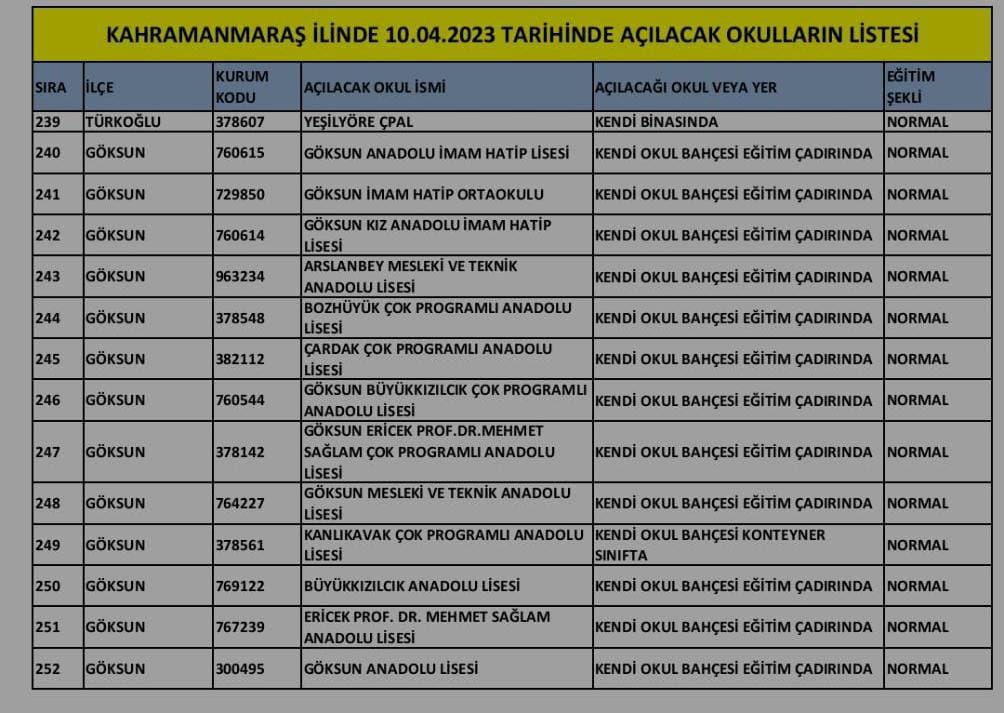 KAHRAMANMARAŞ İLİNDE 10.04.2023 TARİHİNDE AÇILACAK OKULLARIN LİSTESİ

| SIRA | İLÇE | KURUM KODU | AÇILACAK OKUL İSMİ | AÇILACAĞI OKUL VEYA YER | EĞİTİM ŞEKLİ |
|---|---|---|---|---|---|
| 239 | TÜRKOĞLU | 378607 | YEŞİLYÖRE ÇPAL | KENDİ BİNASINDA | NORMAL |
| 240 | GÖKSUN | 760615 | GÖKSUN ANADOLU İMAM HATİP LİSESİ | KENDİ OKUL BAHÇESİ EĞİTİM ÇADIRINDA | NORMAL |
| 241 | GÖKSUN | 729850 | GÖKSUN İMAM HATİP ORTAOKULU | KENDİ OKUL BAHÇESİ EĞİTİM ÇADIRINDA | NORMAL |
| 242 | GÖKSUN | 760614 | GÖKSUN KIZ ANADOLU İMAM HATİP LİSESİ | KENDİ OKUL BAHÇESİ EĞİTİM ÇADIRINDA | NORMAL |
| 243 | GÖKSUN | 963234 | ARSLANBEY MESLEKİ VE TEKNİK ANADOLU LİSESİ | KENDİ OKUL BAHÇESİ EĞİTİM ÇADIRINDA | NORMAL |
| 244 | GÖKSUN | 378548 | BOZHÜYÜK ÇOK PROGRAMLI ANADOLU LİSESİ | KENDİ OKUL BAHÇESİ EĞİTİM ÇADIRINDA | NORMAL |
| 245 | GÖKSUN | 382112 | ÇARDAK ÇOK PROGRAMLI ANADOLU LİSESİ | KENDİ OKUL BAHÇESİ EĞİTİM ÇADIRINDA | NORMAL |
| 246 | GÖKSUN | 760544 | GÖKSUN BÜYÜKKIZILCIK ÇOK PROGRAMLI ANADOLU LİSESİ | KENDİ OKUL BAHÇESİ EĞİTİM ÇADIRINDA | NORMAL |
| 247 | GÖKSUN | 378142 | GÖKSUN ERİCEK PROF.DR.MEHMET SAĞLAM ÇOK PROGRAMLI ANADOLU LİSESİ | KENDİ OKUL BAHÇESİ EĞİTİM ÇADIRINDA | NORMAL |
| 248 | GÖKSUN | 764227 | GÖKSUN MESLEKİ VE TEKNİK ANADOLU LİSESİ | KENDİ OKUL BAHÇESİ EĞİTİM ÇADIRINDA | NORMAL |
| 249 | GÖKSUN | 378561 | KANLIKAVAK ÇOK PROGRAMLI ANADOLU LİSESİ | KENDİ OKUL BAHÇESİ KONTEYNER SINIFTA | NORMAL |
| 250 | GÖKSUN | 769122 | BÜYÜKKIZILCIK ANADOLU LİSESİ | KENDİ OKUL BAHÇESİ EĞİTİM ÇADIRINDA | NORMAL |
| 251 | GÖKSUN | 767239 | ERİCEK PROF. DR. MEHMET SAĞLAM ANADOLU LİSESİ | KENDİ OKUL BAHÇESİ EĞİTİM ÇADIRINDA | NORMAL |
| 252 | GÖKSUN | 300495 | GÖKSUN ANADOLU LİSESİ | KENDİ OKUL BAHÇESİ EĞİTİM ÇADIRINDA | NORMAL |